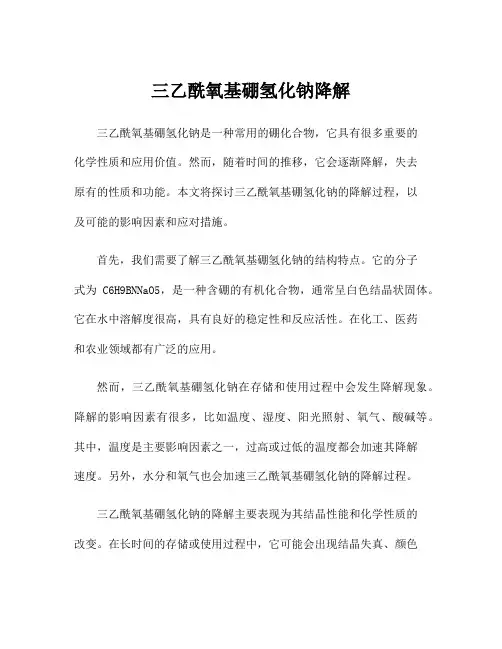 三乙酰氧基硼氢化钠降解

三乙酰氧基硼氢化钠是一种常用的硼化合物，它具有很多重要的化学性质和应用价值。然而，随着时间的推移，它会逐渐降解，失去原有的性质和功能。本文将探讨三乙酰氧基硼氢化钠的降解过程，以及可能的影响因素和应对措施。

首先，我们需要了解三乙酰氧基硼氢化钠的结构特点。它的分子式为 C6H9BNNaO5，是一种含硼的有机化合物，通常呈白色结晶状固体。它在水中溶解度很高，具有良好的稳定性和反应活性。在化工、医药和农业领域都有广泛的应用。

然而，三乙酰氧基硼氢化钠在存储和使用过程中会发生降解现象。降解的影响因素有很多，比如温度、湿度、阳光照射、氧气、酸碱等。其中，温度是主要影响因素之一，过高或过低的温度都会加速其降解速度。另外，水分和氧气也会加速三乙酰氧基硼氢化钠的降解过程。

三乙酰氧基硼氢化钠的降解主要表现为其结晶性能和化学性质的改变。在长时间的存储或使用过程中，它可能会出现结晶失真、颜色